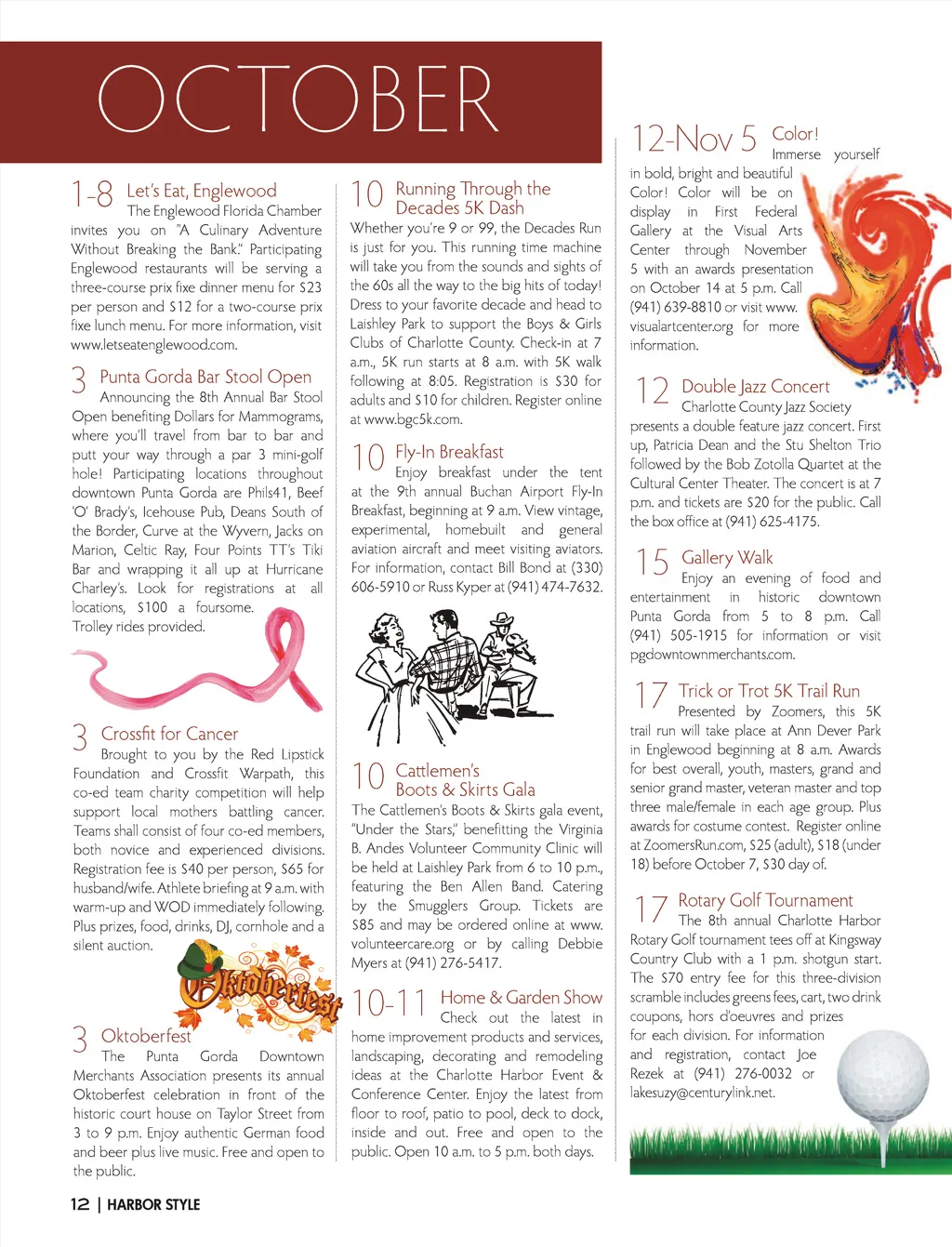 OCTOBER

1-8 Let's Eat, Englewood
The Englewood Florida Chamber invites you on "A Culinary Adventure Without Breaking the Bank." Participating Englewood restaurants will be serving a three-course prix fixe dinner menu for $23 per person and $12 for a two-course prix fixe lunch menu. For more information, visit www.letseatenglewood.com.

3 Punta Gorda Bar Stool Open
Announcing the 8th Annual Bar Stool Open benefiting Dollars for Mammograms, where you'll travel from bar to bar and putt your way through a par 3 mini-golf hole! Participating locations throughout downtown Punta Gorda are Phils41, Beef 'O' Brady's, Icehouse Pub, Deans South of the Border, Curve at the Wyvern, Jacks on Marion, Celtic Ray, Four Points TT's Tiki Bar and wrapping it all up at Hurricane Charley's. Look for registrations at all locations, $100 a foursome. Trolley rides provided.

3 Crossfit for Cancer
Brought to you by the Red Lipstick Foundation and Crossfit Warpath, this co-ed team charity competition will help support local mothers battling cancer. Teams shall consist of four co-ed members, both novice and experienced divisions. Registration fee is $40 per person, $65 for husband/wife. Athlete briefing at 9 a.m. with warm-up and WOD immediately following. Plus prizes, food, drinks, DJ, cornhole and a silent auction.

Oktoberfest

3 Oktoberfest
The Punta Gorda Downtown Merchants Association presents its annual Oktoberfest celebration in front of the historic court house on Taylor Street from 3 to 9 p.m. Enjoy authentic German food and beer plus live music. Free and open to the public.

10 Running Through the Decades 5K Dash
Whether you're 9 or 99, the Decades Run is just for you. This running time machine will take you from the sounds and sights of the 60s all the way to the big hits of today! Dress to your favorite decade and head to Laishley Park to support the Boys & Girls Clubs of Charlotte County. Check-in at 7 a.m., 5K run starts at 8 a.m. with 5K walk following at 8:05. Registration is $30 for adults and $10 for children. Register online at www.bgc5k.com.

10 Fly-In Breakfast
Enjoy breakfast under the tent at the 9th annual Buchan Airport Fly-In Breakfast, beginning at 9 a.m. View vintage, experimental, homebuilt and general aviation aircraft and meet visiting aviators. For information, contact Bill Bond at (330) 606-5910 or Russ Kyper at (941) 474-7632.

10 Cattlemen's Boots & Skirts Gala
The Cattlemen's Boots & Skirts gala event, "Under the Stars," benefitting the Virginia B. Andes Volunteer Community Clinic will be held at Laishley Park from 6 to 10 p.m., featuring the Ben Allen Band. Catering by the Smugglers Group. Tickets are $85 and may be ordered online at www.volunteercare.org or by calling Debbie Myers at (941) 276-5417.

10-11 Home & Garden Show
Check out the latest in home improvement products and services, landscaping, decorating and remodeling ideas at the Charlotte Harbor Event & Conference Center. Enjoy the latest from floor to roof, patio to pool, deck to dock, inside and out. Free and open to the public. Open 10 a.m. to 5 p.m. both days.

12-Nov 5 Color!
Immerse yourself in bold, bright and beautiful Color! Color will be on display in First Federal Gallery at the Visual Arts Center through November 5 with an awards presentation on October 14 at 5 p.m. Call (941) 639-8810 or visit www.visualartcenter.org for more information.

12 Double Jazz Concert
Charlotte County Jazz Society presents a double feature jazz concert. First up, Patricia Dean and the Stu Shelton Trio followed by the Bob Zotolla Quartet at the Cultural Center Theater. The concert is at 7 p.m. and tickets are $20 for the public. Call the box office at (941) 625-4175.

15 Gallery Walk
Enjoy an evening of food and entertainment in historic downtown Punta Gorda from 5 to 8 p.m. Call (941) 505-1915 for information or visit pgdowntownmerchants.com.

17 Trick or Trot 5K Trail Run
Presented by Zoomers, this 5K trail run will take place at Ann Dever Park in Englewood beginning at 8 a.m. Awards for best overall, youth, masters, grand and senior grand master, veteran master and top three male/female in each age group. Plus awards for costume contest. Register online at ZoomersRun.com, $25 (adult), $18 (under 18) before October 7, $30 day of.

17 Rotary Golf Tournament
The 8th annual Charlotte Harbor Rotary Golf tournament tees off at Kingsway Country Club with a 1 p.m. shotgun start. The $70 entry fee for this three-division scramble includes greens fees, cart, two drink coupons, hors d'oeuvres and prizes for each division. For information and registration, contact Joe Rezek at (941) 276-0032 or lakesuzy@centurylink.net.

12 | HARBOR STYLE